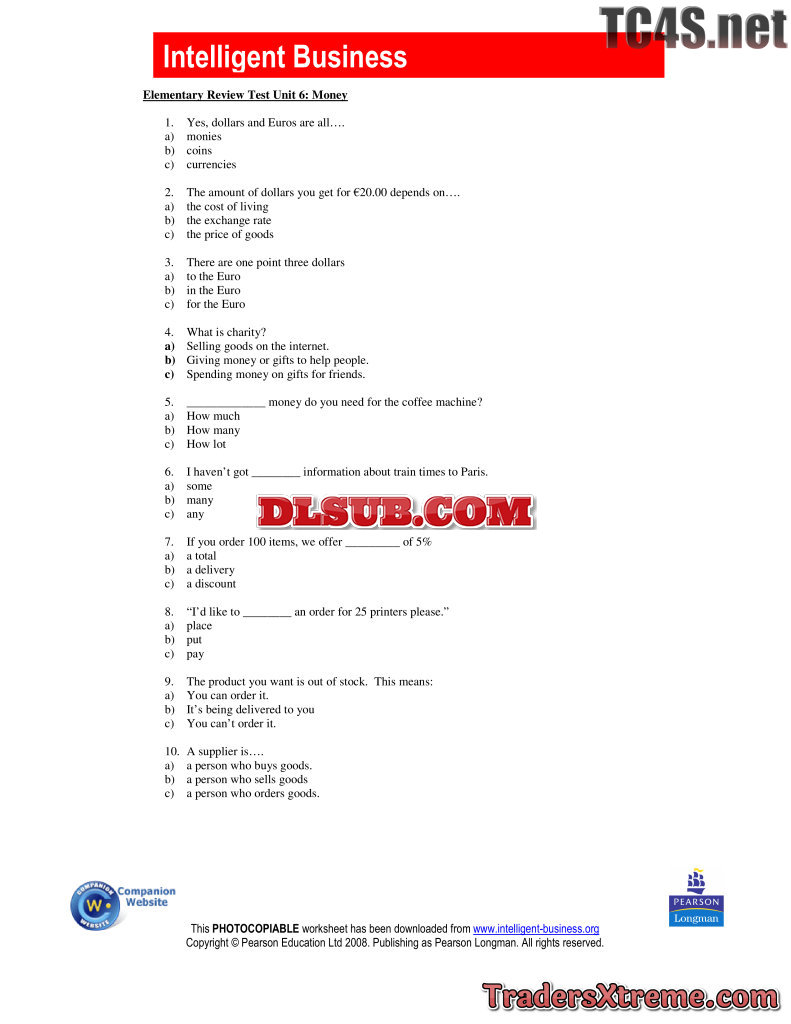 Intelligent Business

Elementary Review Test Unit 6: Money

1. Yes, dollars and Euros are all….
a) monies
b) coins
c) currencies

2. The amount of dollars you get for €20.00 depends on….
a) the cost of living
b) the exchange rate
c) the price of goods

3. There are one point three dollars
a) to the Euro
b) in the Euro
c) for the Euro

4. What is charity?
a) Selling goods on the internet.
b) Giving money or gifts to help people.
c) Spending money on gifts for friends.

5. ____ money do you need for the coffee machine?
a) How much
b) How many
c) How lot

6. I haven't got ____ information about train times to Paris.
a) some
b) many
c) any

7. If you order 100 items, we offer ____ of 5%
a) a total
b) a delivery
c) a discount

8. "I'd like to ____ an order for 25 printers please."
a) place
b) put
c) pay

9. The product you want is out of stock. This means:
a) You can order it.
b) It's being delivered to you
c) You can't order it.

10. A supplier is….
a) a person who buys goods.
b) a person who sells goods
c) a person who orders goods.

Companion Website

PEARSON
Longman

This PHOTOCOPIABLE worksheet has been downloaded from www.intelligent-business.org
Copyright © Pearson Education Ltd 2008. Publishing as Pearson Longman. All rights reserved.

TC4S.net

DLSUB.COM

TradersXtreme.com